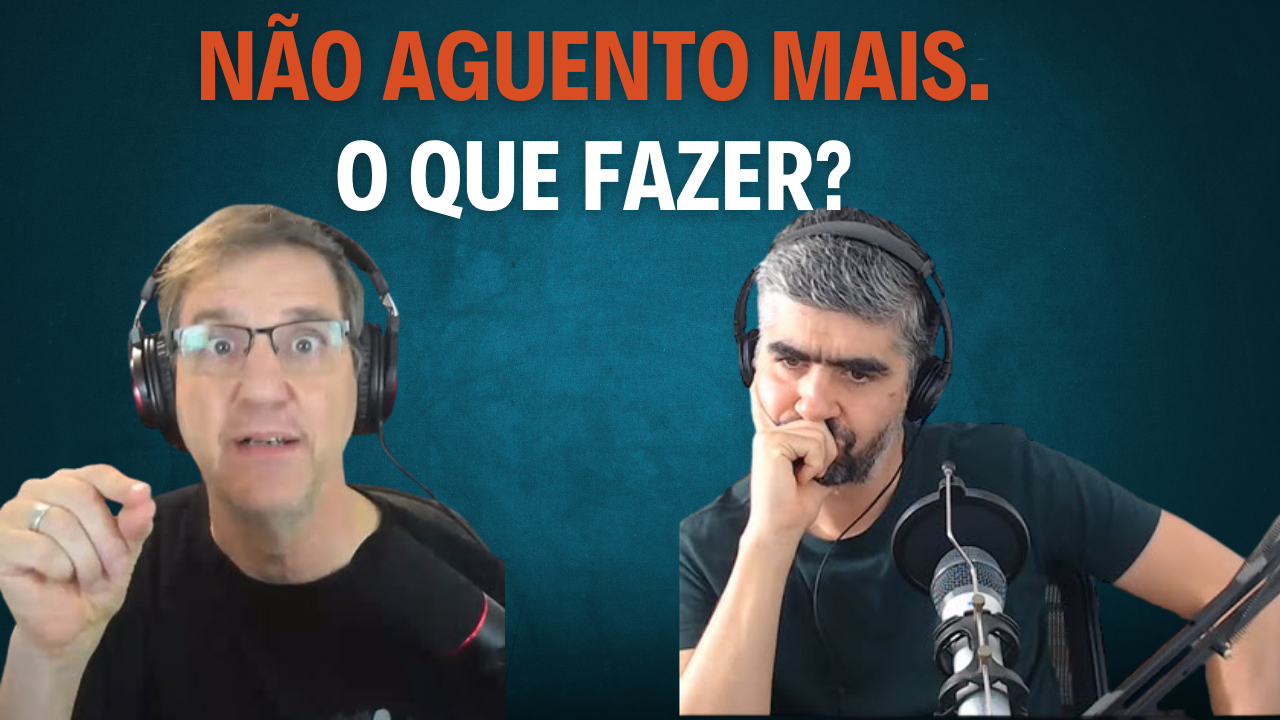 NÃO AGUENTO MAIS.
O QUE FAZER?